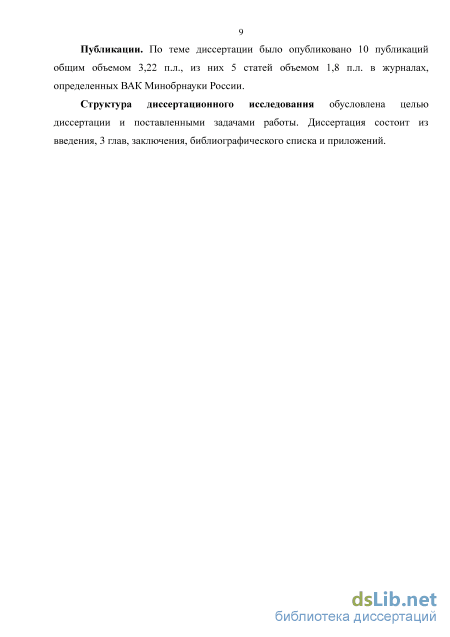 9

**Публикации.** По теме диссертации было опубликовано 10 публикаций общим объемом 3,22 п.л., из них 5 статей объемом 1,8 п.л. в журналах, определенных ВАК Минобрнауки России.

**Структура диссертационного исследования** обусловлена целью диссертации и поставленными задачами работы. Диссертация состоит из введения, 3 глав, заключения, библиографического списка и приложений.

dsLib.net
библиотека диссертаций